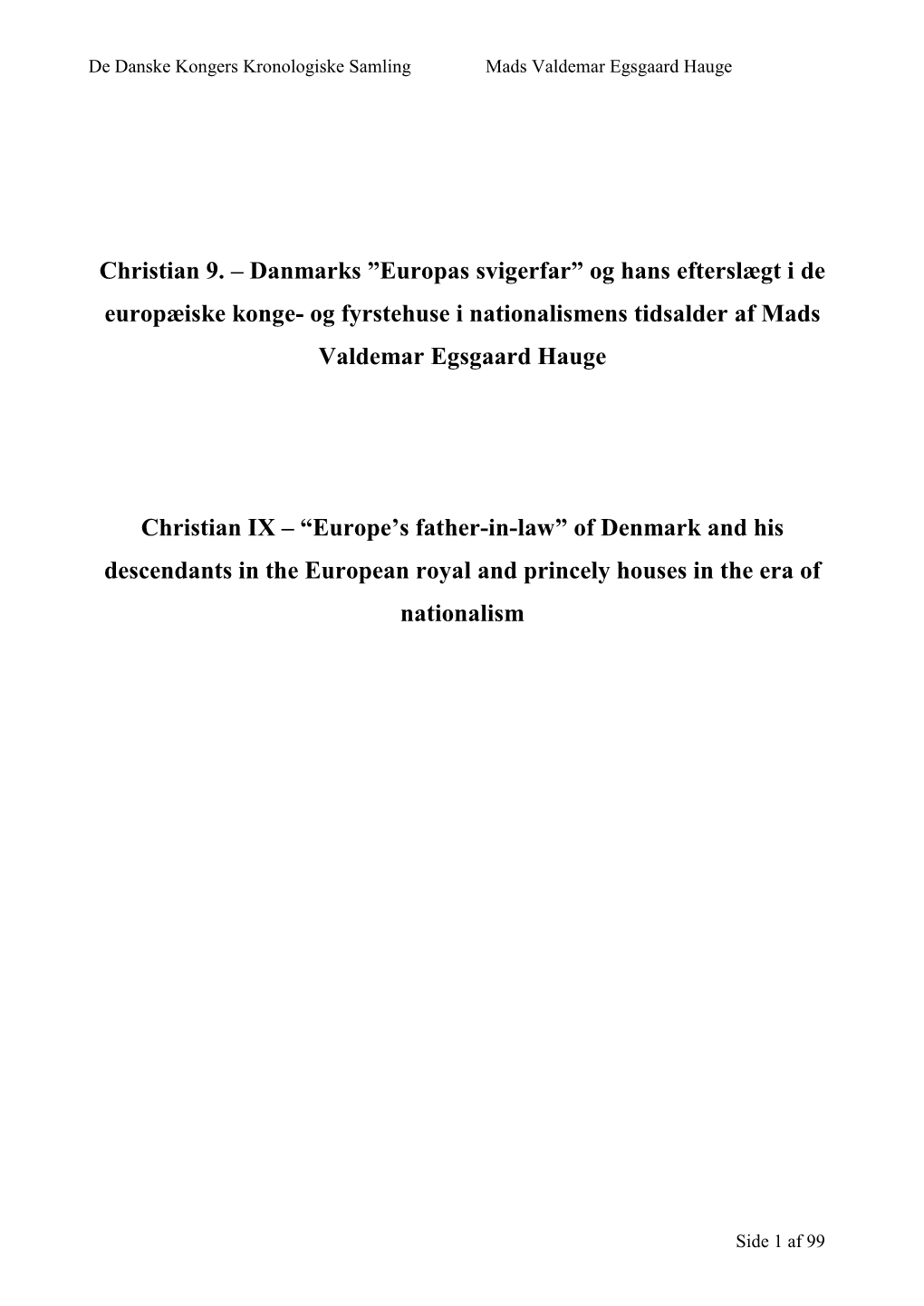 De Danske Kongers Kronologiske Samling Mads Valdemar Egsgaard Hauge

Christian 9. – Danmarks ”Europas svigerfar” og hans efterslægt i de europæiske konge- og fyrstehuse i nationalismens tidsalder af Mads Valdemar Egsgaard Hauge

Christian IX – “Europe’s father-in-law” of Denmark and his descendants in the European royal and princely houses in the era of nationalism

Side 1 af 99